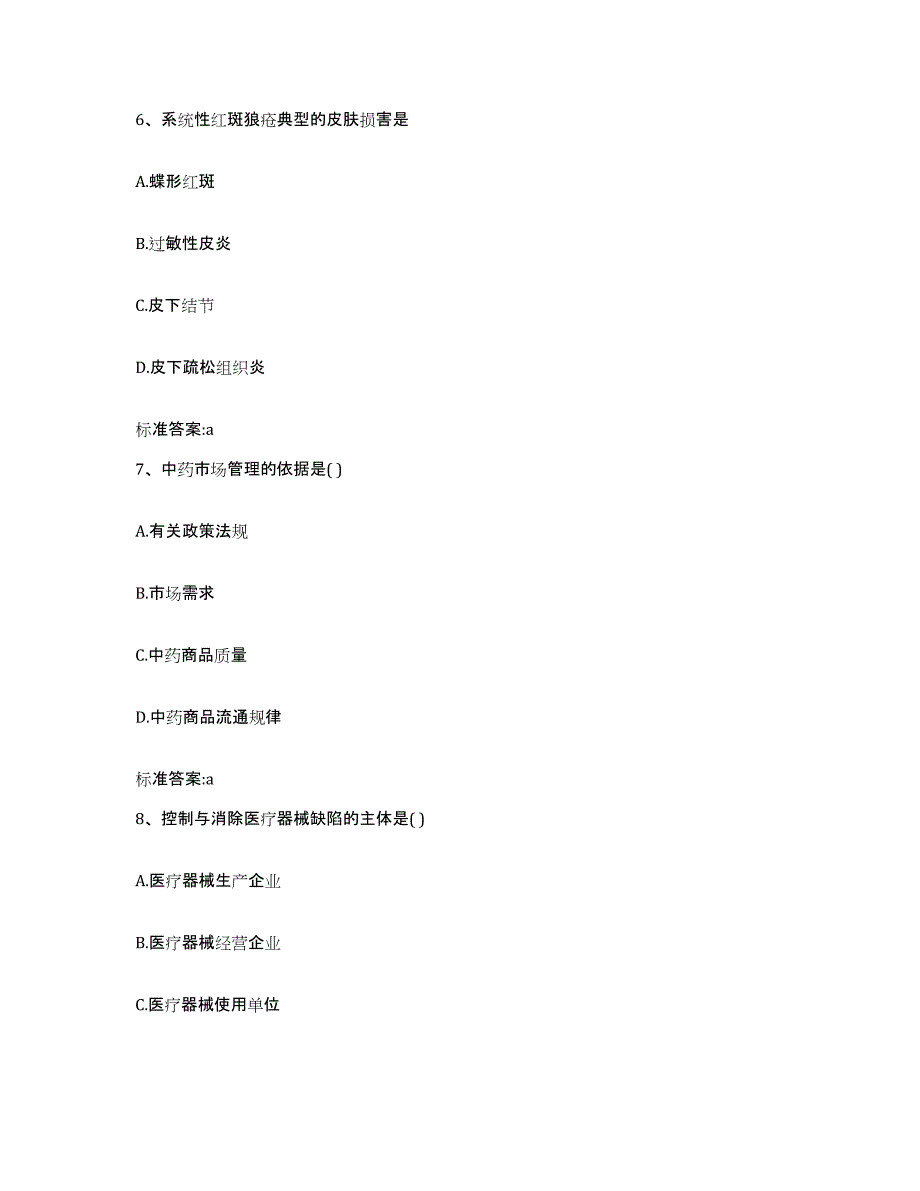 6、系统性红斑狼疮典型的皮肤损害是

A.蝶形红斑

B.过敏性皮炎

C.皮下结节

D.皮下疏松组织炎

标准答案:a

7、中药市场管理的依据是( )

A.有关政策法规

B.市场需求

C.中药商品质量

D.中药商品流通规律

标准答案:a

8、控制与消除医疗器械缺陷的主体是( )

A.医疗器械生产企业

B.医疗器械经营企业

C.医疗器械使用单位